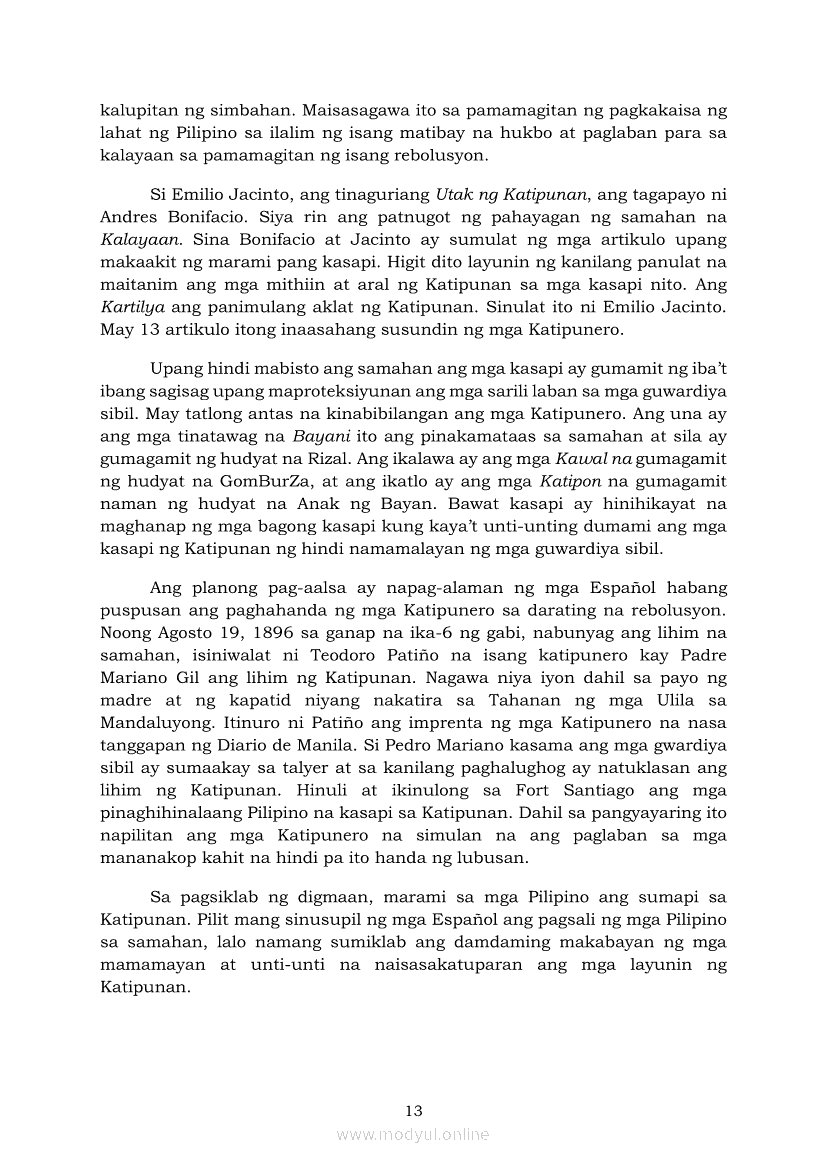 kalupitan ng simbahan. Maisasagawa ito sa pamamagitan ng pagkakaisa ng lahat ng Pilipino sa ilalim ng isang matibay na hukbo at paglaban para sa kalayaan sa pamamagitan ng isang rebolusyon.

Si Emilio Jacinto, ang tinaguriang Utak ng Katipunan, ang tagapayo ni Andres Bonifacio. Siya rin ang patnugot ng pahayagan ng samahan na Kalayaan. Sina Bonifacio at Jacinto ay sumulat ng mga artikulo upang makaakit ng marami pang kasapi. Higit dito layunin ng kanilang panulat na maitanim ang mga mithiin at aral ng Katipunan sa mga kasapi nito. Ang Kartilya ang panimulang aklat ng Katipunan. Sinulat ito ni Emilio Jacinto. May 13 artikulo itong inaasahang susundin ng mga Katipunero.

Upang hindi mabisto ang samahan ang mga kasapi ay gumamit ng iba't ibang sagisag upang maproteksiyunan ang mga sarili laban sa mga guwardiya sibil. May tatlong antas na kinabibilangan ang mga Katipunero. Ang una ay ang mga tinatawag na Bayani ito ang pinakamataas sa samahan at sila ay gumagamit ng hudyat na Rizal. Ang ikalawa ay ang mga Kawal na gumagamit ng hudyat na GomBurZa, at ang ikatlo ay ang mga Katipon na gumagamit naman ng hudyat na Anak ng Bayan. Bawat kasapi ay hinihikayat na maghanap ng mga bagong kasapi kung kaya't unti-unting dumami ang mga kasapi ng Katipunan ng hindi namamalayan ng mga guwardiya sibil.

Ang planong pag-aalsa ay napag-alaman ng mga Español habang puspusan ang paghahanda ng mga Katipunero sa darating na rebolusyon. Noong Agosto 19, 1896 sa ganap na ika-6 ng gabi, nabunyag ang lihim na samahan, isiniwalat ni Teodoro Patiño na isang katipunero kay Padre Mariano Gil ang lihim ng Katipunan. Nagawa niya iyon dahil sa payo ng madre at ng kapatid niyang nakatira sa Tahanan ng mga Ulila sa Mandaluyong. Itinuro ni Patiño ang imprenta ng mga Katipunero na nasa tanggapan ng Diario de Manila. Si Pedro Mariano kasama ang mga gwardiya sibil ay sumaakay sa talyer at sa kanilang paghalughog ay natuklasan ang lihim ng Katipunan. Hinuli at ikinulong sa Fort Santiago ang mga pinaghihinalaang Pilipino na kasapi sa Katipunan. Dahil sa pangyayaring ito napilitan ang mga Katipunero na simulan na ang paglaban sa mga mananakop kahit na hindi pa ito handa ng lubusan.

Sa pagsiklab ng digmaan, marami sa mga Pilipino ang sumapi sa Katipunan. Pilit mang sinusupil ng mga Español ang pagsali ng mga Pilipino sa samahan, lalo namang sumiklab ang damdaming makabayan ng mga mamamayan at unti-unti na naisasakatuparan ang mga layunin ng Katipunan.

13

www.modyul.online